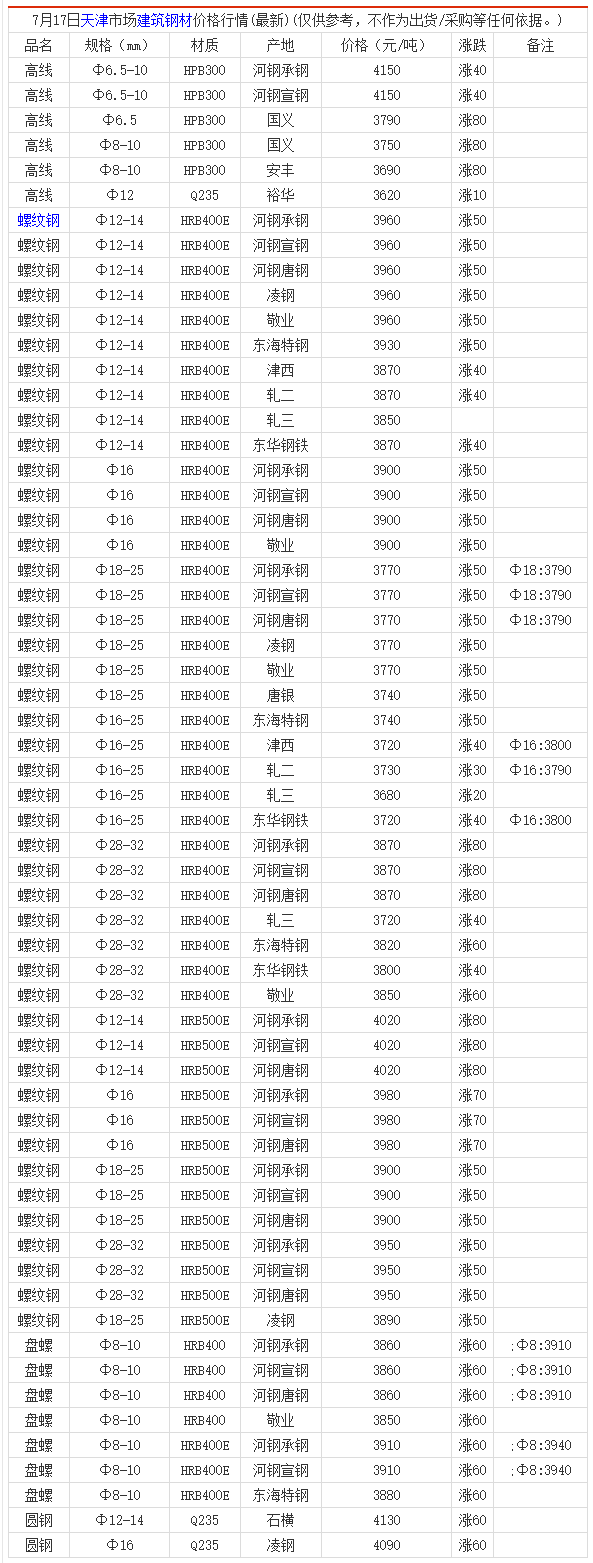 7月17日天津市场建筑钢材价格行情(最新)(仅供参考，不作为出货/采购等任何依据。)

| 品名 | 规格（mm） | 材质 | 产地 | 价格（元/吨） | 涨跌 | 备注 |
|---|---|---|---|---|---|---|
| 高线 | Φ6.5-10 | HPB300 | 河钢承钢 | 4150 | 涨40 | |
| 高线 | Φ6.5-10 | HPB300 | 河钢宣钢 | 4150 | 涨40 | |
| 高线 | Φ6.5 | HPB300 | 国义 | 3790 | 涨80 | |
| 高线 | Φ8-10 | HPB300 | 国义 | 3750 | 涨80 | |
| 高线 | Φ8-10 | HPB300 | 安丰 | 3690 | 涨80 | |
| 高线 | Φ12 | Q235 | 裕华 | 3620 | 涨10 | |
| 螺纹钢 | Φ12-14 | HRB400E | 河钢承钢 | 3960 | 涨50 | |
| 螺纹钢 | Φ12-14 | HRB400E | 河钢宣钢 | 3960 | 涨50 | |
| 螺纹钢 | Φ12-14 | HRB400E | 河钢唐钢 | 3960 | 涨50 | |
| 螺纹钢 | Φ12-14 | HRB400E | 凌钢 | 3960 | 涨50 | |
| 螺纹钢 | Φ12-14 | HRB400E | 敬业 | 3960 | 涨50 | |
| 螺纹钢 | Φ12-14 | HRB400E | 东海特钢 | 3930 | 涨50 | |
| 螺纹钢 | Φ12-14 | HRB400E | 津西 | 3870 | 涨40 | |
| 螺纹钢 | Φ12-14 | HRB400E | 轧二 | 3870 | 涨40 | |
| 螺纹钢 | Φ12-14 | HRB400E | 轧三 | 3850 | | |
| 螺纹钢 | Φ12-14 | HRB400E | 东华钢铁 | 3870 | 涨40 | |
| 螺纹钢 | Φ16 | HRB400E | 河钢承钢 | 3900 | 涨50 | |
| 螺纹钢 | Φ16 | HRB400E | 河钢宣钢 | 3900 | 涨50 | |
| 螺纹钢 | Φ16 | HRB400E | 河钢唐钢 | 3900 | 涨50 | |
| 螺纹钢 | Φ16 | HRB400E | 敬业 | 3900 | 涨50 | |
| 螺纹钢 | Φ18-25 | HRB400E | 河钢承钢 | 3770 | 涨50 | Φ18:3790 |
| 螺纹钢 | Φ18-25 | HRB400E | 河钢宣钢 | 3770 | 涨50 | Φ18:3790 |
| 螺纹钢 | Φ18-25 | HRB400E | 河钢唐钢 | 3770 | 涨50 | Φ18:3790 |
| 螺纹钢 | Φ18-25 | HRB400E | 凌钢 | 3770 | 涨50 | |
| 螺纹钢 | Φ18-25 | HRB400E | 敬业 | 3770 | 涨50 | |
| 螺纹钢 | Φ18-25 | HRB400E | 唐银 | 3740 | 涨50 | |
| 螺纹钢 | Φ16-25 | HRB400E | 东海特钢 | 3740 | 涨50 | |
| 螺纹钢 | Φ16-25 | HRB400E | 津西 | 3720 | 涨40 | Φ16:3800 |
| 螺纹钢 | Φ16-25 | HRB400E | 轧二 | 3730 | 涨30 | Φ16:3790 |
| 螺纹钢 | Φ16-25 | HRB400E | 轧三 | 3680 | 涨20 | |
| 螺纹钢 | Φ16-25 | HRB400E | 东华钢铁 | 3720 | 涨40 | Φ16:3800 |
| 螺纹钢 | Φ28-32 | HRB400E | 河钢承钢 | 3870 | 涨80 | |
| 螺纹钢 | Φ28-32 | HRB400E | 河钢宣钢 | 3870 | 涨80 | |
| 螺纹钢 | Φ28-32 | HRB400E | 河钢唐钢 | 3870 | 涨80 | |
| 螺纹钢 | Φ28-32 | HRB400E | 轧三 | 3720 | 涨40 | |
| 螺纹钢 | Φ28-32 | HRB400E | 东海特钢 | 3820 | 涨60 | |
| 螺纹钢 | Φ28-32 | HRB400E | 东华钢铁 | 3800 | 涨40 | |
| 螺纹钢 | Φ28-32 | HRB400E | 敬业 | 3850 | 涨60 | |
| 螺纹钢 | Φ12-14 | HRB500E | 河钢承钢 | 4020 | 涨80 | |
| 螺纹钢 | Φ12-14 | HRB500E | 河钢宣钢 | 4020 | 涨80 | |
| 螺纹钢 | Φ12-14 | HRB500E | 河钢唐钢 | 4020 | 涨80 | |
| 螺纹钢 | Φ16 | HRB500E | 河钢承钢 | 3980 | 涨70 | |
| 螺纹钢 | Φ16 | HRB500E | 河钢宣钢 | 3980 | 涨70 | |
| 螺纹钢 | Φ16 | HRB500E | 河钢唐钢 | 3980 | 涨70 | |
| 螺纹钢 | Φ18-25 | HRB500E | 河钢承钢 | 3900 | 涨50 | |
| 螺纹钢 | Φ18-25 | HRB500E | 河钢宣钢 | 3900 | 涨50 | |
| 螺纹钢 | Φ18-25 | HRB500E | 河钢唐钢 | 3900 | 涨50 | |
| 螺纹钢 | Φ28-32 | HRB500E | 河钢承钢 | 3950 | 涨50 | |
| 螺纹钢 | Φ28-32 | HRB500E | 河钢宣钢 | 3950 | 涨50 | |
| 螺纹钢 | Φ28-32 | HRB500E | 河钢唐钢 | 3950 | 涨50 | |
| 螺纹钢 | Φ18-25 | HRB500E | 凌钢 | 3890 | 涨50 | |
| 盘螺 | Φ8-10 | HRB400 | 河钢承钢 | 3860 | 涨60 | ;Φ8:3910 |
| 盘螺 | Φ8-10 | HRB400 | 河钢宣钢 | 3860 | 涨60 | ;Φ8:3910 |
| 盘螺 | Φ8-10 | HRB400 | 河钢唐钢 | 3860 | 涨60 | ;Φ8:3910 |
| 盘螺 | Φ8-10 | HRB400 | 敬业 | 3850 | 涨60 | |
| 盘螺 | Φ8-10 | HRB400E | 河钢承钢 | 3910 | 涨60 | ;Φ8:3940 |
| 盘螺 | Φ8-10 | HRB400E | 河钢宣钢 | 3910 | 涨60 | ;Φ8:3940 |
| 盘螺 | Φ8-10 | HRB400E | 东海特钢 | 3880 | 涨60 | |
| 圆钢 | Φ12-14 | Q235 | 石横 | 4130 | 涨60 | |
| 圆钢 | Φ16 | Q235 | 凌钢 | 4090 | 涨60 | |